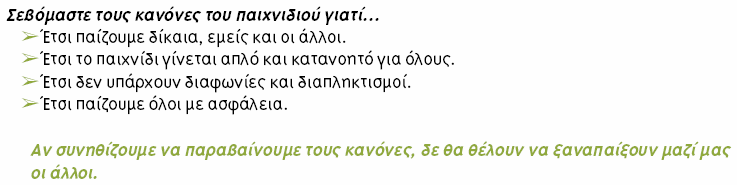 Σεβόμαστε τους κανόνες του παιχνιδιού γιατί...
➢ Έτσι παίζουμε δίκαια, εμείς και οι άλλοι.
➢ Έτσι το παιχνίδι γίνεται απλό και κατανοητό για όλους.
➢ Έτσι δεν υπάρχουν διαφωνίες και διαπληκτισμοί.
➢ Έτσι παίζουμε όλοι με ασφάλεια.

Αν συνηθίζουμε να παραβαίνουμε τους κανόνες, δε θα θέλουν να ξαναπαίξουν μαζί μας οι άλλοι.